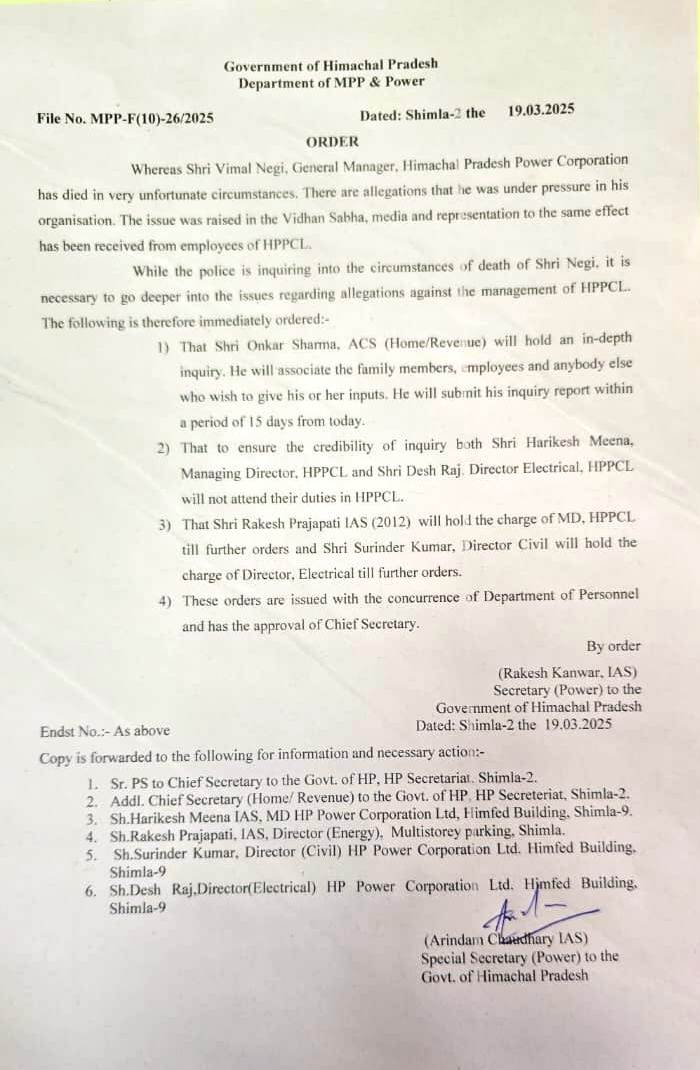 Government of Himachal Pradesh
Department of MPP & Power

File No. MPP-F(10)-26/2025    Dated: Shimla-2 the 19.03.2025

ORDER

Whereas Shri Vimal Negi, General Manager, Himachal Pradesh Power Corporation has died in very unfortunate circumstances. There are allegations that he was under pressure in his organisation. The issue was raised in the Vidhan Sabha, media and representation to the same effect has been received from employees of HPPCL.

While the police is inquiring into the circumstances of death of Shri Negi, it is necessary to go deeper into the issues regarding allegations against the management of HPPCL. The following is therefore immediately ordered:-

1) That Shri Onkar Sharma, ACS (Home/Revenue) will hold an in-depth inquiry. He will associate the family members, employees and anybody else who wish to give his or her inputs. He will submit his inquiry report within a period of 15 days from today.

2) That to ensure the credibility of inquiry both Shri Harikesh Meena, Managing Director, HPPCL and Shri Desh Raj, Director Electrical, HPPCL will not attend their duties in HPPCL.

3) That Shri Rakesh Prajapati IAS (2012) will hold the charge of MD, HPPCL till further orders and Shri Surinder Kumar, Director Civil will hold the charge of Director, Electrical till further orders.

4) These orders are issued with the concurrence of Department of Personnel and has the approval of Chief Secretary.

By order
(Rakesh Kanwar, IAS)
Secretary (Power) to the
Government of Himachal Pradesh

Endst No.:- As above    Dated: Shimla-2 the 19.03.2025

Copy is forwarded to the following for information and necessary action:-

1. Sr. PS to Chief Secretary to the Govt. of HP, HP Secretariat, Shimla-2.
2. Addl. Chief Secretary (Home/ Revenue) to the Govt. of HP, HP Secreteriat, Shimla-2.
3. Sh.Harikesh Meena IAS, MD HP Power Corporation Ltd, Himfed Building, Shimla-9.
4. Sh.Rakesh Prajapati, IAS, Director (Energy), Multistorey parking, Shimla.
5. Sh.Surinder Kumar, Director (Civil) HP Power Corporation Ltd. Himfed Building, Shimla-9
6. Sh.Desh Raj,Director(Electrical) HP Power Corporation Ltd. Himfed Building, Shimla-9

(Arindam Chaudhary IAS)
Special Secretary (Power) to the
Govt. of Himachal Pradesh